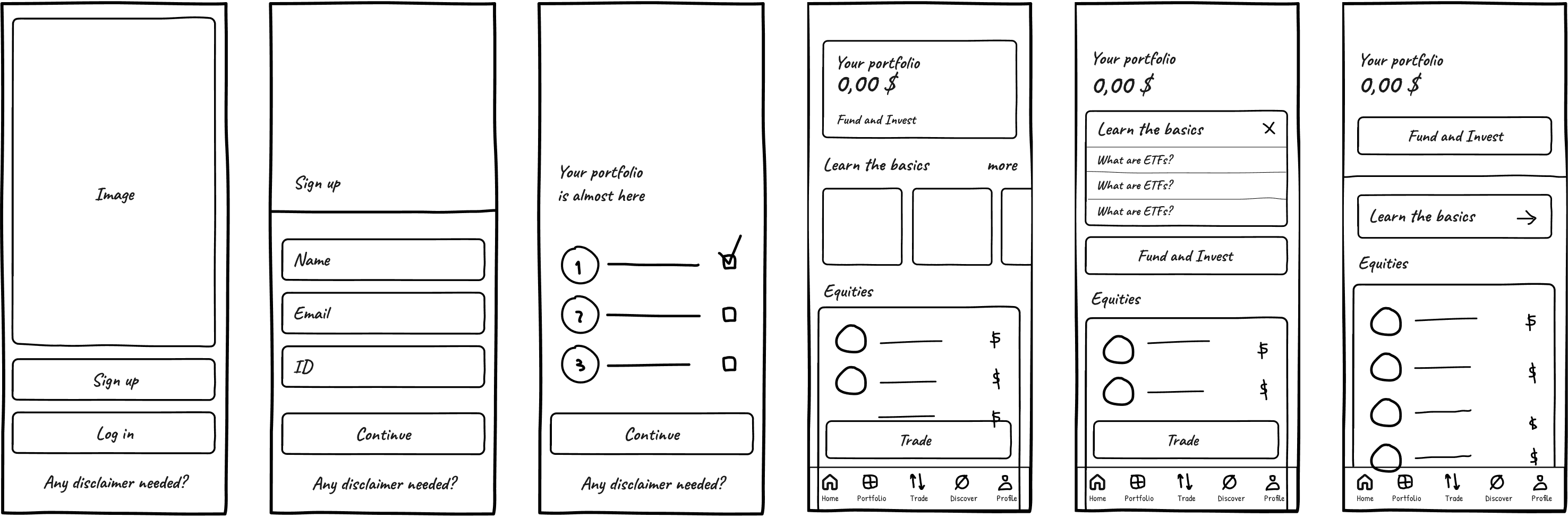 Image

Sign up

Log in

Any disclaimer needed?

Sign up

Name

Email

ID

Continue

Any disclaimer needed?

Your portfolio is almost here

1

2

3

Continue

Any disclaimer needed?

Your portfolio
0,00 $

Fund and Invest

Learn the basics more

Equities

$
$
$

Trade

Home Portfolio Trade Discover Profile

Your portfolio
0,00 $

Learn the basics

What are ETFs?
What are ETFs?
What are ETFs?

Fund and Invest

Equities

$
$

Trade

Home Portfolio Trade Discover Profile

Your portfolio
0,00 $

Fund and Invest

Learn the basics

Equities

$
$
$
$

Home Portfolio Trade Discover Profile